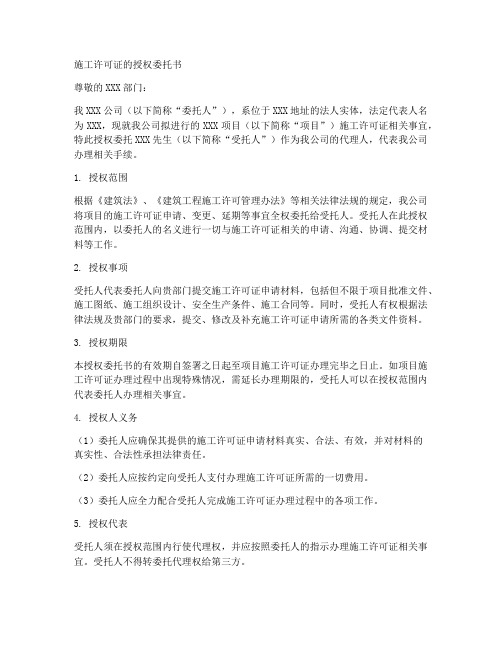 施工许可证的授权委托书

尊敬的 XXX 部门：

我 XXX 公司（以下简称“委托人”），系位于 XXX 地址的法人实体，法定代表人名为 XXX，现就我公司拟进行的 XXX 项目（以下简称“项目”）施工许可证相关事宜，特此授权委托 XXX 先生（以下简称“受托人”）作为我公司的代理人，代表我公司办理相关手续。

1. 授权范围

根据《建筑法》、《建筑工程施工许可管理办法》等相关法律法规的规定，我公司将项目的施工许可证申请、变更、延期等事宜全权委托给受托人。受托人在此授权范围内，以委托人的名义进行一切与施工许可证相关的申请、沟通、协调、提交材料等工作。

2. 授权事项

受托人代表委托人向贵部门提交施工许可证申请材料，包括但不限于项目批准文件、施工图纸、施工组织设计、安全生产条件、施工合同等。同时，受托人有权根据法律法规及贵部门的要求，提交、修改及补充施工许可证申请所需的各类文件资料。

3. 授权期限

本授权委托书的有效期自签署之日起至项目施工许可证办理完毕之日止。如项目施工许可证办理过程中出现特殊情况，需延长办理期限的，受托人可以在授权范围内代表委托人办理相关事宜。

4. 授权人义务

（1）委托人应确保其提供的施工许可证申请材料真实、合法、有效，并对材料的真实性、合法性承担法律责任。

（2）委托人应按约定向受托人支付办理施工许可证所需的一切费用。

（3）委托人应全力配合受托人完成施工许可证办理过程中的各项工作。

5. 授权代表

受托人须在授权范围内行使代理权，并应按照委托人的指示办理施工许可证相关事宜。受托人不得转委托代理权给第三方。